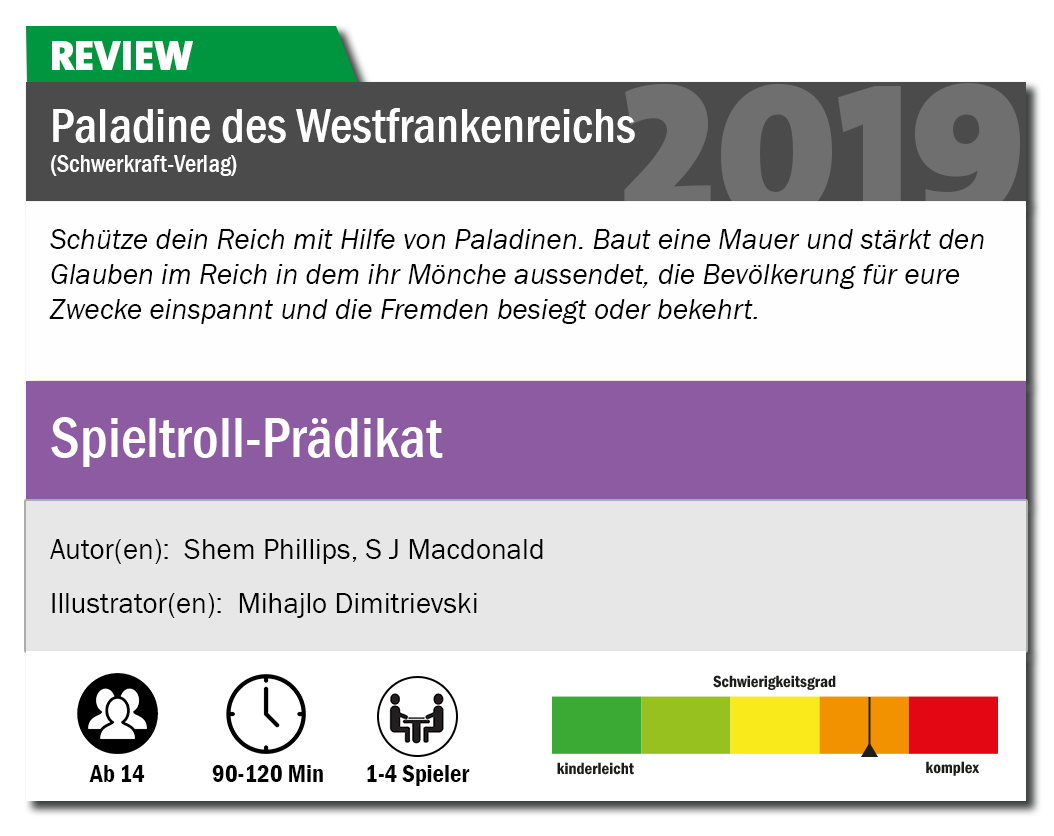 REVIEW

Paladine des Westfrankenreichs
(Schwerkraft-Verlag)

2019

Schütze dein Reich mit Hilfe von Paladinen. Baut eine Mauer und stärkt den Glauben im Reich in dem ihr Mönche aussendet, die Bevölkerung für eure Zwecke einspannt und die Fremden besiegt oder bekehrt.

Spieltroll-Prädikat

Autor(en): Shem Phillips, S J Macdonald

Illustrator(en): Mihajlo Dimitrievski

Ab 14

90-120 Min

1-4 Spieler

Schwierigkeitsgrad

kinderleicht

komplex